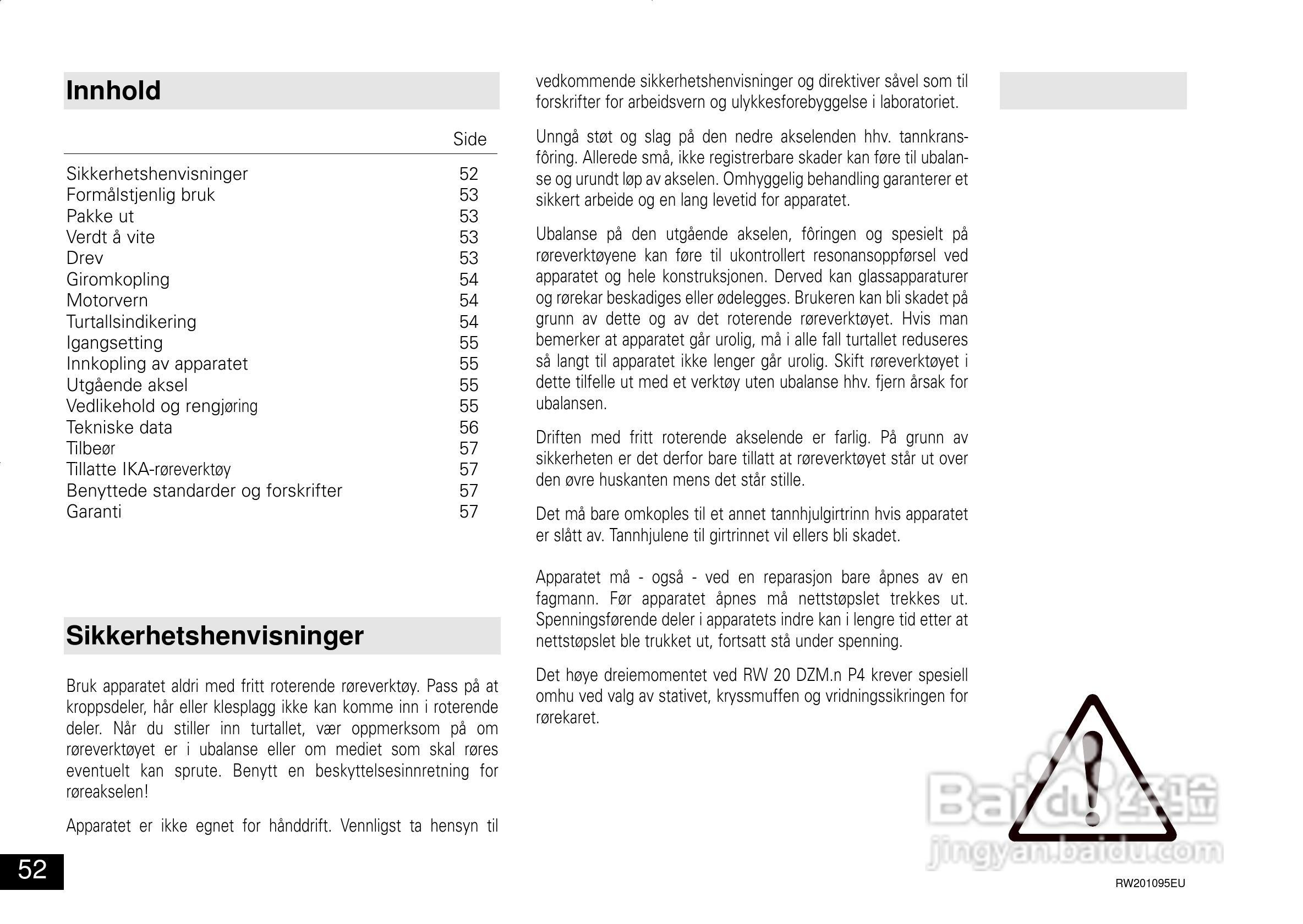 Innhold

| | Side |
|---|---|
| Sikkerhetshenvisninger | 52 |
| Formålstjenlig bruk | 53 |
| Pakke ut | 53 |
| Verdt å vite | 53 |
| Drev | 53 |
| Giromkopling | 54 |
| Motorvern | 54 |
| Turtallsindikering | 54 |
| Igangsetting | 55 |
| Innkopling av apparatet | 55 |
| Utgående aksel | 55 |
| Vedlikehold og rengjøring | 55 |
| Tekniske data | 56 |
| Tilbeør | 57 |
| Tillatte IKA-røreverktøy | 57 |
| Benyttede standarder og forskrifter | 57 |
| Garanti | 57 |

Sikkerhetshenvisninger

Bruk apparatet aldri med fritt roterende røreverktøy. Pass på at kroppsdeler, hår eller klesplagg ikke kan komme inn i roterende deler. Når du stiller inn turtallet, vær oppmerksom på om røreverktøyet er i ubalanse eller om mediet som skal røres eventuelt kan sprute. Benytt en beskyttelsesinnretning for røreakselen!

Apparatet er ikke egnet for hånddrift. Vennligst ta hensyn til vedkommende sikkerhetshenvisninger og direktiver såvel som til forskrifter for arbeidsvern og ulykkesforebyggelse i laboratoriet.

Unngå støt og slag på den nedre akselenden hhv. tannkransfôring. Allerede små, ikke registrerbare skader kan føre til ubalanse og urundt løp av akselen. Omhyggelig behandling garanterer et sikkert arbeide og en lang levetid for apparatet.

Ubalanse på den utgående akselen, fôringen og spesielt på røreverktøyene kan føre til ukontrollert resonansoppførsel ved apparatet og hele konstruksjonen. Derved kan glassapparaturer og rørekar beskadiges eller ødelegges. Brukeren kan bli skadet på grunn av dette og av det roterende røreverktøyet. Hvis man bemerker at apparatet går urolig, må i alle fall turtallet reduseres så langt til apparatet ikke lenger går urolig. Skift røreverktøyet i dette tilfelle ut med et verktøy uten ubalanse hhv. fjern årsak for ubalansen.

Driften med fritt roterende akselende er farlig. På grunn av sikkerheten er det derfor bare tillatt at røreverktøyet står ut over den øvre huskanten mens det står stille.

Det må bare omkoples til et annet tannhjulgirtrinn hvis apparatet er slått av. Tannhjulene til girtrinnet vil ellers bli skadet.

Apparatet må - også - ved en reparasjon bare åpnes av en fagmann. Før apparatet åpnes må nettstøpslet trekkes ut. Spenningsførende deler i apparatets indre kan i lengre tid etter at nettstøpslet ble trukket ut, fortsatt stå under spenning.

Det høye dreiemomentet ved RW 20 DZM.n P4 krever spesiell omhu ved valg av stativet, kryssmuffen og vridningssikringen for rørekaret.

Baidu 经验
jingyan.baidu.com

52

RW201095EU